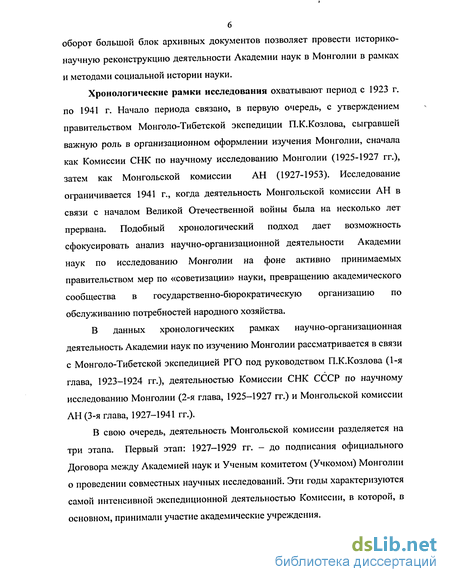 6

оборот большой блок архивных документов позволяет провести историко-научную реконструкцию деятельности Академии наук в Монголии в рамках и методами социальной истории науки.

Хронологические рамки исследования охватывают период с 1923 г. по 1941 г. Начало периода связано, в первую очередь, с утверждением правительством Монголо-Тибетской экспедиции П.К.Козлова, сыгравшей важную роль в организационном оформлении изучения Монголии, сначала как Комиссии СНК по научному исследованию Монголии (1925-1927 гг.), затем как Монгольской комиссии АН (1927-1953). Исследование ограничивается 1941 г., когда деятельность Монгольской комиссии АН в связи с началом Великой Отечественной войны была на несколько лет прервана. Подобный хронологический подход дает возможность сфокусировать анализ научно-организационной деятельности Академии наук по исследованию Монголии на фоне активно принимаемых правительством мер по «советизации» науки, превращению академического сообщества в государственно-бюрократическую организацию по обслуживанию потребностей народного хозяйства.

В данных хронологических рамках научно-организационная деятельность Академии наук по изучению Монголии рассматривается в связи с Монголо-Тибетской экспедицией РГО под руководством П.К.Козлова (1-я глава, 1923–1924 гг.), деятельностью Комиссии СНК СССР по научному исследованию Монголии (2-я глава, 1925–1927 гг.) и Монгольской комиссии АН (3-я глава, 1927–1941 гг.).

В свою очередь, деятельность Монгольской комиссии разделяется на три этапа. Первый этап: 1927–1929 гг. – до подписания официального Договора между Академией наук и Ученым комитетом (Учкомом) Монголии о проведении совместных научных исследований. Эти годы характеризуются самой интенсивной экспедиционной деятельностью Комиссии, в которой, в основном, принимали участие академические учреждения.

dsLib.net
библиотека диссертаций